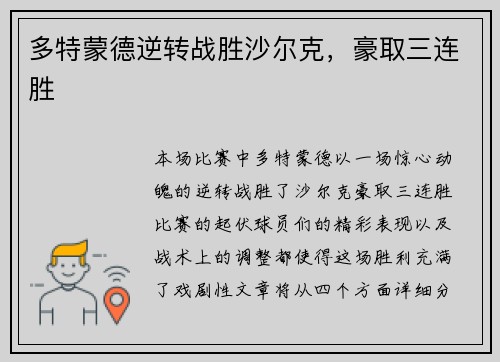 多特蒙德逆转战胜沙尔克，豪取三连胜

本场比赛中多特蒙德以一场惊心动魄的逆转战胜了沙尔克豪取三连胜比赛的起伏球员们的精彩表现以及战术上的调整都使得这场胜利充满了戏剧性文章将从四个方面详细分